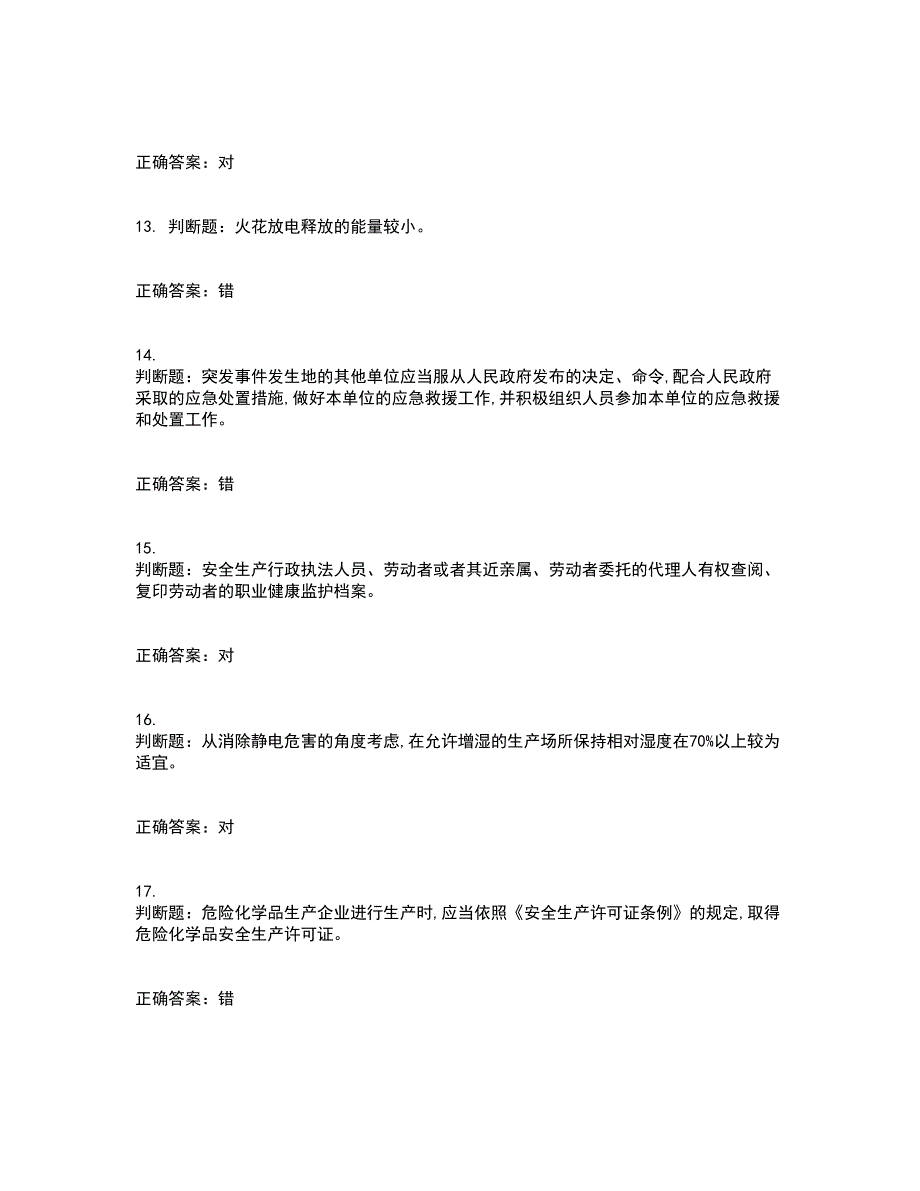 正确答案：对

13. 判断题：火花放电释放的能量较小。

正确答案：错

14.
判断题：突发事件发生地的其他单位应当服从人民政府发布的决定、命令,配合人民政府采取的应急处置措施,做好本单位的应急救援工作,并积极组织人员参加本单位的应急救援和处置工作。

正确答案：错

15.
判断题：安全生产行政执法人员、劳动者或者其近亲属、劳动者委托的代理人有权查阅、复印劳动者的职业健康监护档案。

正确答案：对

16.
判断题：从消除静电危害的角度考虑,在允许增湿的生产场所保持相对湿度在70%以上较为适宜。

正确答案：对

17.
判断题：危险化学品生产企业进行生产时,应当依照《安全生产许可证条例》的规定,取得危险化学品安全生产许可证。

正确答案：错